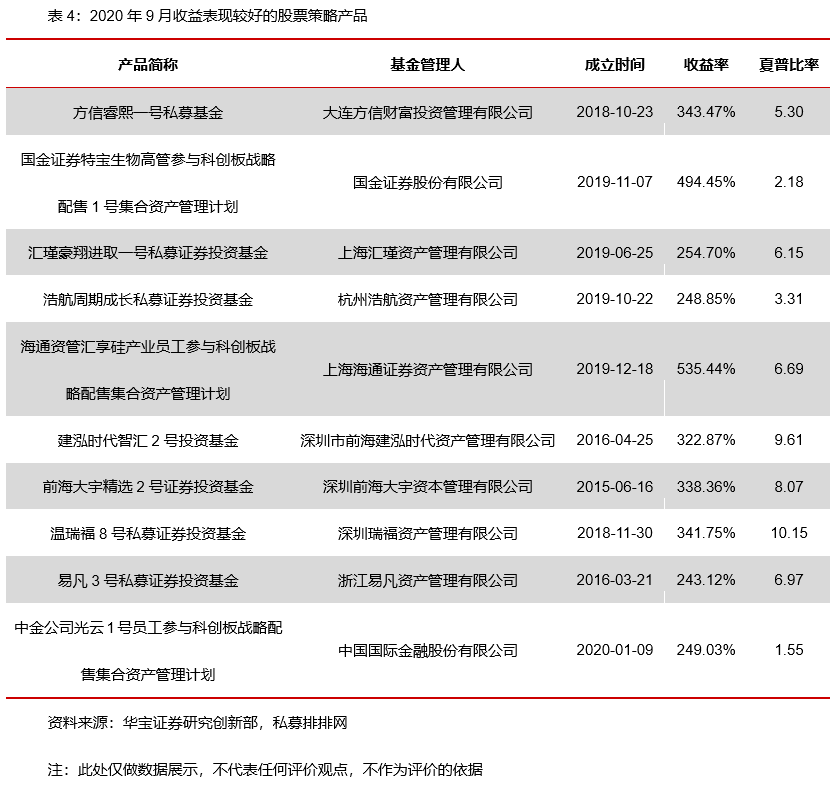 表 4：2020 年 9 月收益表现较好的股票策略产品

| 产品简称 | 基金管理人 | 成立时间 | 收益率 | 夏普比率 |
|---|---|---|---|---|
| 方信睿熙一号私募基金 | 大连方信财富投资管理有限公司 | 2018-10-23 | 343.47% | 5.30 |
| 国金证券特宝生物高管参与科创板战略配售 1 号集合资产管理计划 | 国金证券股份有限公司 | 2019-11-07 | 494.45% | 2.18 |
| 汇瑾豪翔进取一号私募证券投资基金 | 上海汇瑾资产管理有限公司 | 2019-06-25 | 254.70% | 6.15 |
| 浩航周期成长私募证券投资基金 | 杭州浩航资产管理有限公司 | 2019-10-22 | 248.85% | 3.31 |
| 海通资管汇享硅产业员工参与科创板战略配售集合资产管理计划 | 上海海通证券资产管理有限公司 | 2019-12-18 | 535.44% | 6.69 |
| 建泓时代智汇 2 号投资基金 | 深圳市前海建泓时代资产管理有限公司 | 2016-04-25 | 322.87% | 9.61 |
| 前海大宇精选 2 号证券投资基金 | 深圳前海大宇资本管理有限公司 | 2015-06-16 | 338.36% | 8.07 |
| 温瑞福 8 号私募证券投资基金 | 深圳瑞福资产管理有限公司 | 2018-11-30 | 341.75% | 10.15 |
| 易凡 3 号私募证券投资基金 | 浙江易凡资产管理有限公司 | 2016-03-21 | 243.12% | 6.97 |
| 中金公司光云 1 号员工参与科创板战略配售集合资产管理计划 | 中国国际金融股份有限公司 | 2020-01-09 | 249.03% | 1.55 |

资料来源：华宝证券研究创新部，私募排排网

注：此处仅做数据展示，不代表任何评价观点，不作为评价的依据